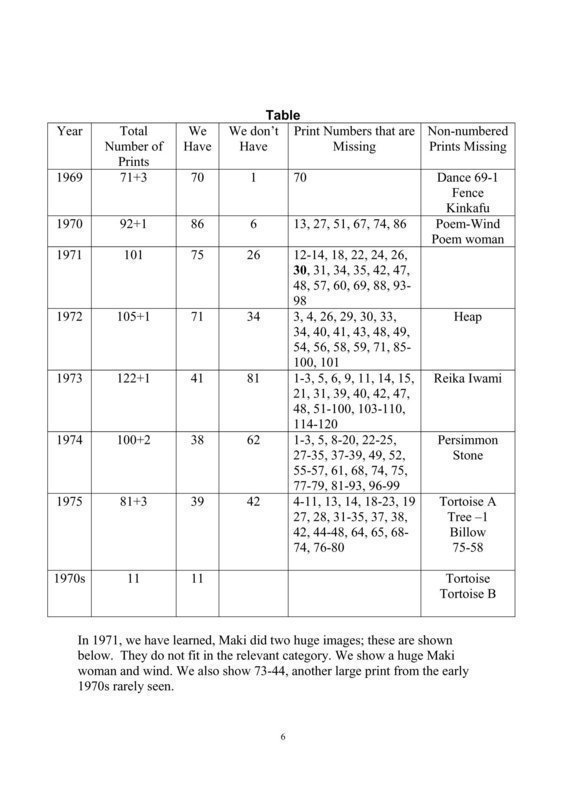 Table

| Year | Total Number of Prints | We Have | We don't Have | Print Numbers that are Missing | Non-numbered Prints Missing |
|---|---|---|---|---|---|
| 1969 | 71+3 | 70 | 1 | 70 | Dance 69-1 Fence Kinkafu |
| 1970 | 92+1 | 86 | 6 | 13, 27, 51, 67, 74, 86 | Poem-Wind Poem woman |
| 1971 | 101 | 75 | 26 | 12-14, 18, 22, 24, 26, **30**, 31, 34, 35, 42, 47, 48, 57, 60, 69, 88, 93-98 | |
| 1972 | 105+1 | 71 | 34 | 3, 4, 26, 29, 30, 33, 34, 40, 41, 43, 48, 49, 54, 56, 58, 59, 71, 85-100, 101 | Heap |
| 1973 | 122+1 | 41 | 81 | 1-3, 5, 6, 9, 11, 14, 15, 21, 31, 39, 40, 42, 47, 48, 51-100, 103-110, 114-120 | Reika Iwami |
| 1974 | 100+2 | 38 | 62 | 1-3, 5, 8-20, 22-25, 27-35, 37-39, 49, 52, 55-57, 61, 68, 74, 75, 77-79, 81-93, 96-99 | Persimmon Stone |
| 1975 | 81+3 | 39 | 42 | 4-11, 13, 14, 18-23, 19 27, 28, 31-35, 37, 38, 42, 44-48, 64, 65, 68-74, 76-80 | Tortoise A Tree –1 Billow 75-58 |
| 1970s | 11 | 11 | | | Tortoise Tortoise B |

In 1971, we have learned, Maki did two huge images; these are shown below. They do not fit in the relevant category. We show a huge Maki woman and wind. We also show 73-44, another large print from the early 1970s rarely seen.

6